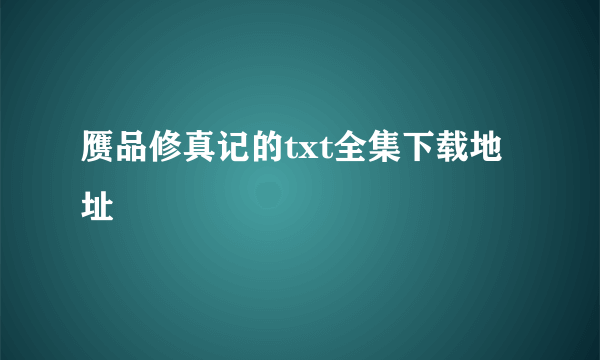 赝品修真记的txt全集下载地址